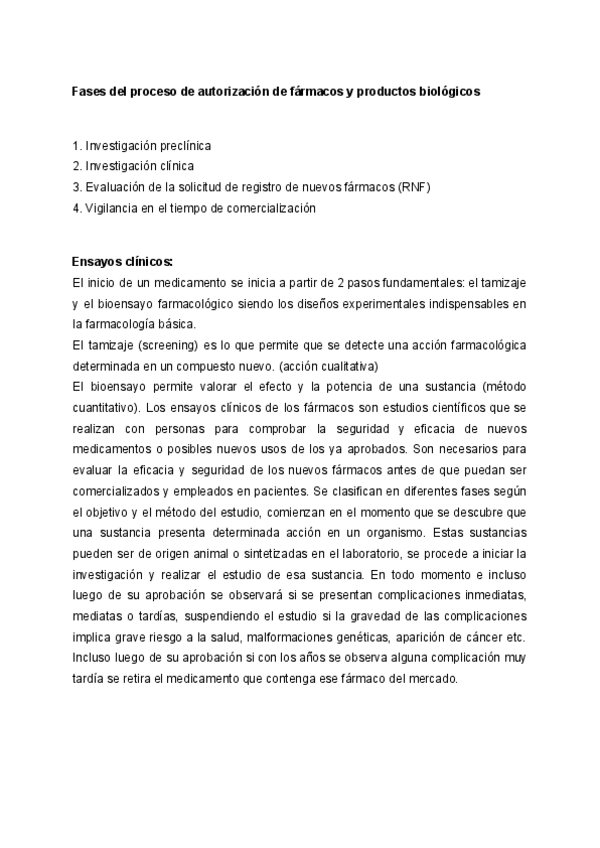 Fases del proceso de autorización de fármacos y productos biológicos

1. Investigación preclínica
2. Investigación clínica
3. Evaluación de la solicitud de registro de nuevos fármacos (RNF)
4. Vigilancia en el tiempo de comercialización

Ensayos clínicos:
El inicio de un medicamento se inicia a partir de 2 pasos fundamentales: el tamizaje y el bioensayo farmacológico siendo los diseños experimentales indispensables en la farmacología básica.
El tamizaje (screening) es lo que permite que se detecte una acción farmacológica determinada en un compuesto nuevo. (acción cualitativa)
El bioensayo permite valorar el efecto y la potencia de una sustancia (método cuantitativo). Los ensayos clínicos de los fármacos son estudios científicos que se realizan con personas para comprobar la seguridad y eficacia de nuevos medicamentos o posibles nuevos usos de los ya aprobados. Son necesarios para evaluar la eficacia y seguridad de los nuevos fármacos antes de que puedan ser comercializados y empleados en pacientes. Se clasifican en diferentes fases según el objetivo y el método del estudio, comienzan en el momento que se descubre que una sustancia presenta determinada acción en un organismo. Estas sustancias pueden ser de origen animal o sintetizadas en el laboratorio, se procede a iniciar la investigación y realizar el estudio de esa sustancia. En todo momento e incluso luego de su aprobación se observará si se presentan complicaciones inmediatas, mediatas o tardías, suspendiendo el estudio si la gravedad de las complicaciones implica grave riesgo a la salud, malformaciones genéticas, aparición de cáncer etc. Incluso luego de su aprobación si con los años se observa alguna complicación muy tardía se retira el medicamento que contenga ese fármaco del mercado.